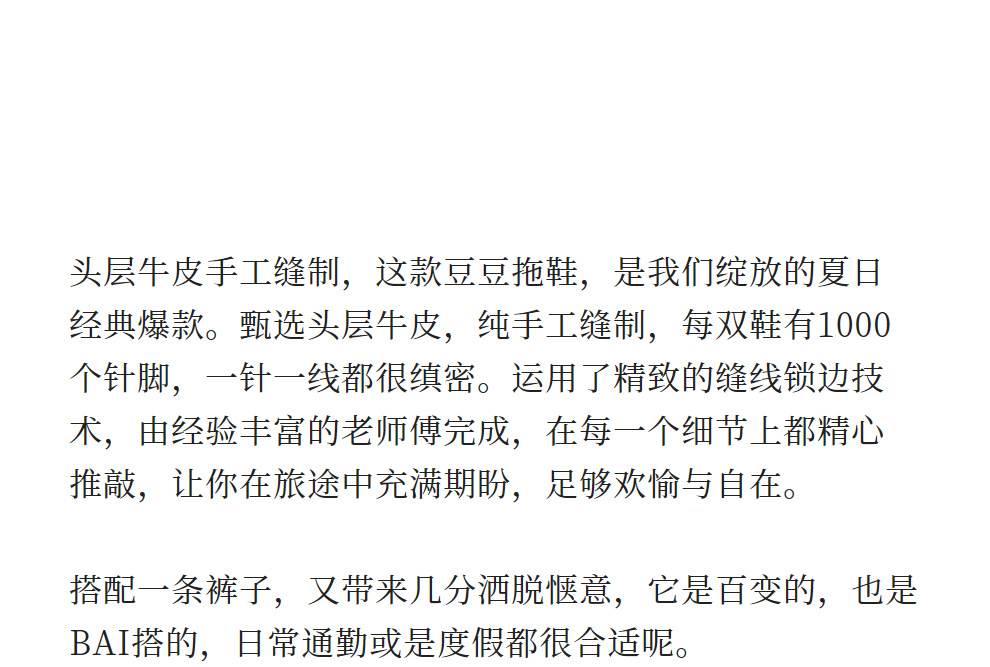 头层牛皮手工缝制，这款豆豆拖鞋，是我们绽放的夏日经典爆款。甄选头层牛皮，纯手工缝制，每双鞋有1000个针脚，一针一线都很缜密。运用了精致的缝线锁边技术，由经验丰富的老师傅完成，在每一个细节上都精心推敲，让你在旅途中充满期盼，足够欢愉与自在。

搭配一条裤子，又带来几分洒脱惬意，它是百变的，也是BAI搭的，日常通勤或是度假都很合适呢。